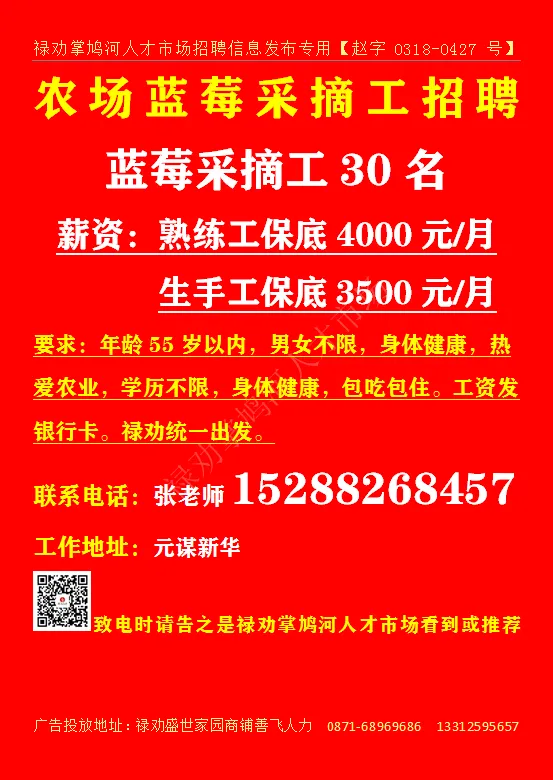 禄劝掌鸠河人才市场招聘信息发布专用【赵字 0318-0427 号】

农场蓝莓采摘工招聘

蓝莓采摘工 30 名

薪资：熟练工保底 4000 元/月

生手工保底 3500 元/月

要求：年龄 55 岁以内，男女不限，身体健康，热爱农业，学历不限，身体健康，包吃包住。工资发银行卡。禄劝统一出发。

联系电话：张老师 15288268457

工作地址：元谋新华

致电时请告之是禄劝掌鸠河人才市场看到或推荐

广告投放地址：禄劝盛世家园商铺善飞人力 0871-68969686 13312595657